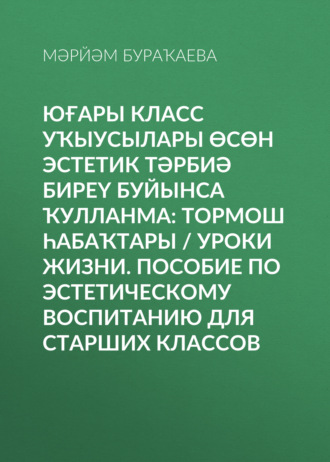 МӘРЙӘМ БУРАҠАЕВА

ЮҒАРЫ КЛАСС УҠЫУСЫЛАРЫ ӨСӨН ЭСТЕТИК ТӘРБИӘ БИРЕҮ БУЙЫНСА ҠУЛЛАНМА: ТОРМОШ ҺАБАҠТАРЫ / УРОКИ ЖИЗНИ. ПОСОБИЕ ПО ЭСТЕТИЧЕСКОМУ ВОСПИТАНИЮ ДЛЯ СТАРШИХ КЛАССОВ